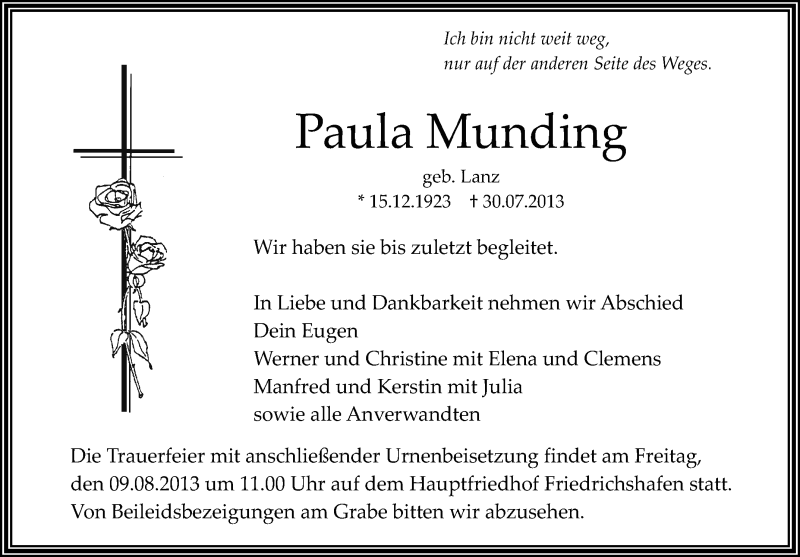 Ich bin nicht weit weg,
nur auf der anderen Seite des Weges.

Paula Munding

geb. Lanz
* 15.12.1923 † 30.07.2013

Wir haben sie bis zuletzt begleitet.

In Liebe und Dankbarkeit nehmen wir Abschied
Dein Eugen
Werner und Christine mit Elena und Clemens
Manfred und Kerstin mit Julia
sowie alle Anverwandten

Die Trauerfeier mit anschließender Urnenbeisetzung findet am Freitag, den 09.08.2013 um 11.00 Uhr auf dem Hauptfriedhof Friedrichshafen statt. Von Beileidsbezeigungen am Grabe bitten wir abzusehen.